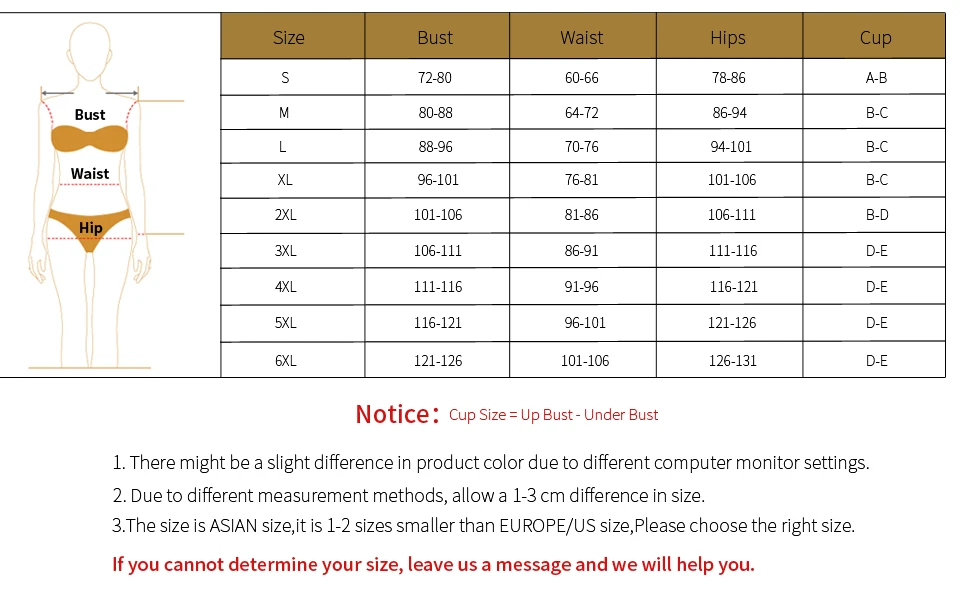 Bust
Waist
Hip

| Size | Bust | Waist | Hips | Cup |
|---|---|---|---|---|
| S | 72-80 | 60-66 | 78-86 | A-B |
| M | 80-88 | 64-72 | 86-94 | B-C |
| L | 88-96 | 70-76 | 94-101 | B-C |
| XL | 96-101 | 76-81 | 101-106 | B-C |
| 2XL | 101-106 | 81-86 | 106-111 | B-D |
| 3XL | 106-111 | 86-91 | 111-116 | D-E |
| 4XL | 111-116 | 91-96 | 116-121 | D-E |
| 5XL | 116-121 | 96-101 | 121-126 | D-E |
| 6XL | 121-126 | 101-106 | 126-131 | D-E |

Notice: Cup Size = Up Bust - Under Bust

1. There might be a slight difference in product color due to different computer monitor settings.
2. Due to different measurement methods, allow a 1-3 cm difference in size.
3.The size is ASIAN size,it is 1-2 sizes smaller than EUROPE/US size,Please choose the right size.

If you cannot determine your size, leave us a message and we will help you.